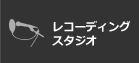 レコーディング
スタジオ